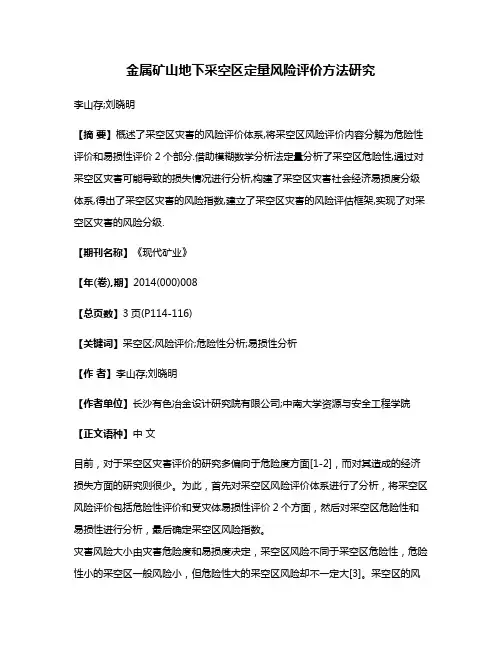 金属矿山地下采空区定量风险评价方法研究

李山存;刘晓明

【摘 要】概述了采空区灾害的风险评价体系,将采空区风险评价内容分解为危险性评价和易损性评价 2 个部分.借助模糊数学分析法定量分析了采空区危险性,通过对采空区灾害可能导致的损失情况进行分析,构建了采空区灾害社会经济易损度分级体系,得出了采空区灾害的风险指数,建立了采空区灾害的风险评估框架,实现了对采空区灾害的风险分级.

【期刊名称】《现代矿业》

【年(卷),期】2014(000)008

【总页数】3 页(P114-116)

【关键词】采空区;风险评价;危险性分析;易损性分析

【作 者】李山存;刘晓明

【作者单位】长沙有色冶金设计研究院有限公司;中南大学资源与安全工程学院

【正文语种】中 文

目前，对于采空区灾害评价的研究多偏向于危险度方面[1-2]，而对其造成的经济损失方面的研究则很少。为此，首先对采空区风险评价体系进行了分析，将采空区风险评价包括危险性评价和受灾体易损性评价 2 个方面，然后对采空区危险性和易损性进行分析，最后确定采空区风险指数。

灾害风险大小由灾害危险度和易损度决定，采空区风险不同于采空区危险性，危险性小的采空区一般风险小，但危险性大的采空区风险却不一定大[3]。采空区的风